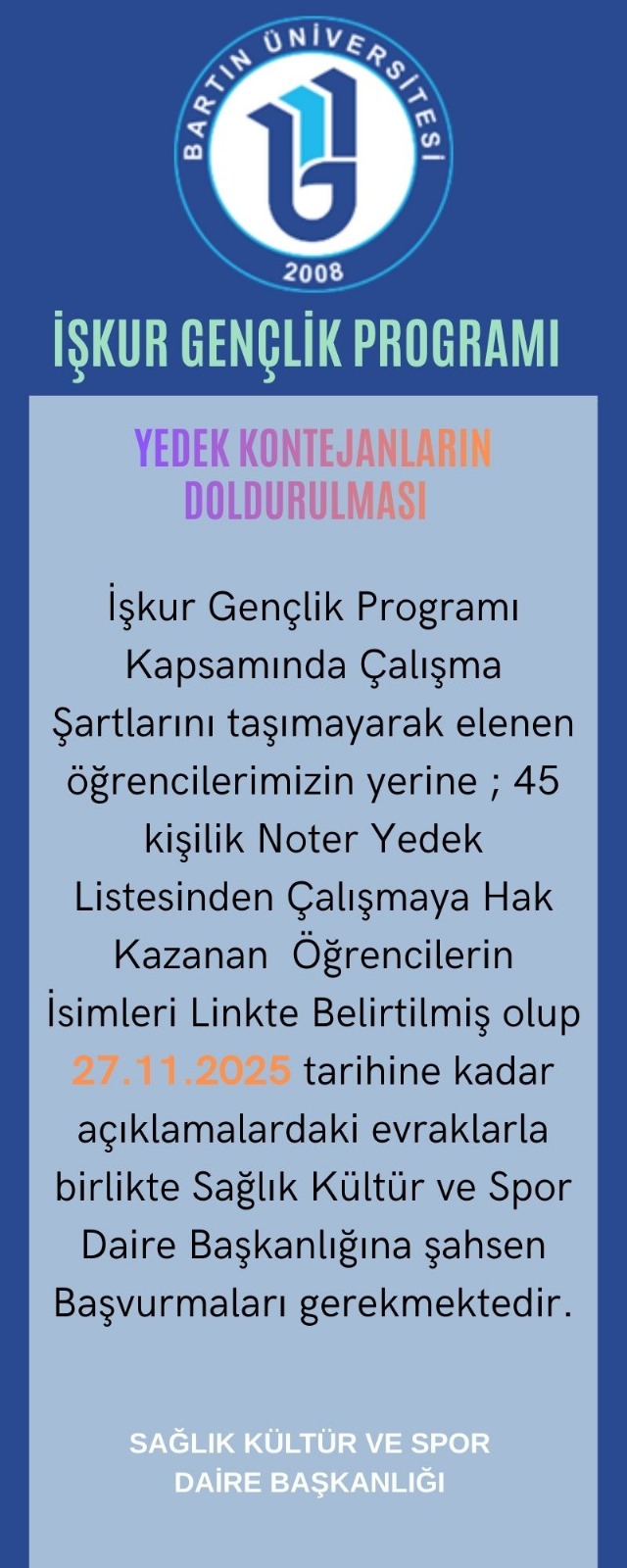 BARTIN ÜNİVERSİTESİ
2008

İŞKUR GENÇLİK PROGRAMI

YEDEK KONTEJANLARIN DOLDURULMASI

İşkur Gençlik Programı Kapsamında Çalışma Şartlarını taşımayarak elenen öğrencilerimizin yerine ; 45 kişilik Noter Yedek Listesinden Çalışmaya Hak Kazanan Öğrencilerin İsimleri Linkte Belirtilmiş olup 27.11.2025 tarihine kadar açıklamalardaki evraklarla birlikte Sağlık Kültür ve Spor Daire Başkanlığına şahsen Başvurmaları gerekmektedir.

SAĞLIK KÜLTÜR VE SPOR
DAİRE BAŞKANLIĞI